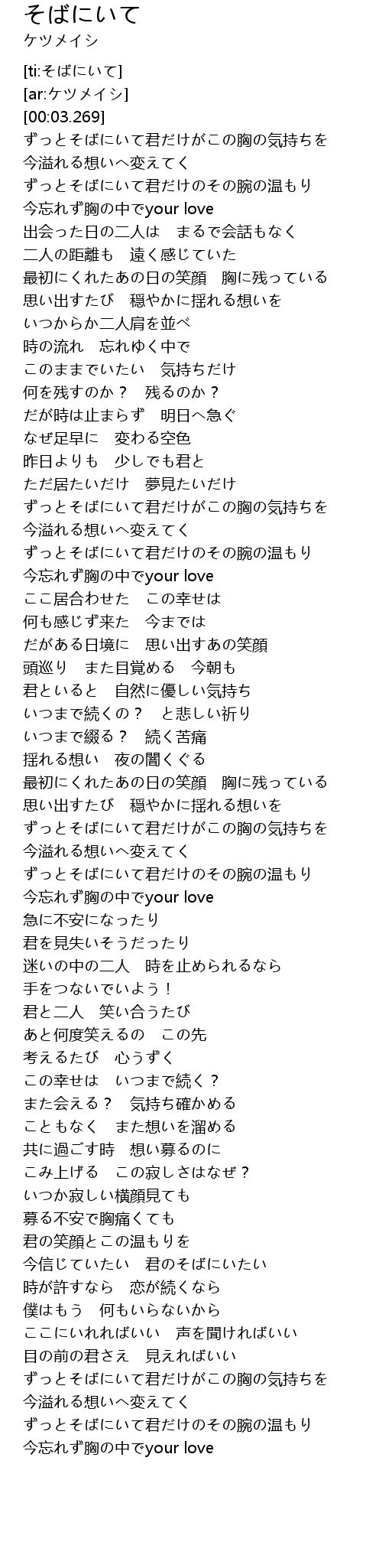 そばにいて
ケツメイシ

[ti:そばにいて]
[ar:ケツメイシ]
[00:03.269]
ずっとそばにいて君だけがこの胸の気持ちを
今溢れる想いへ変えてく
ずっとそばにいて君だけのその腕の温もり
今忘れず胸の中でyour love
出会った日の二人は　まるで会話もなく
二人の距離も　遠く感じていた
最初にくれたあの日の笑顔　胸に残っている
思い出すたび　穏やかに揺れる想いを
いつからか二人肩を並べ
時の流れ　忘れゆく中で
このままでいたい　気持ちだけ
何を残すのか？　残るのか？
だが時は止まらず　明日へ急ぐ
なぜ足早に　変わる空色
昨日よりも　少しでも君と
ただ居たいだけ　夢見たいだけ
ずっとそばにいて君だけがこの胸の気持ちを
今溢れる想いへ変えてく
ずっとそばにいて君だけのその腕の温もり
今忘れず胸の中でyour love
ここ居合わせた　この幸せは
何も感じず来た　今までは
だがある日境に　思い出すあの笑顔
頭巡り　また目覚める　今朝も
君といると　自然に優しい気持ち
いつまで続くの？　と悲しい祈り
いつまで綴る？　続く苦痛
揺れる想い　夜の闇くぐる
最初にくれたあの日の笑顔　胸に残っている
思い出すたび　穏やかに揺れる想いを
ずっとそばにいて君だけがこの胸の気持ちを
今溢れる想いへ変えてく
ずっとそばにいて君だけのその腕の温もり
今忘れず胸の中でyour love
急に不安になったり
君を見失いそうだったり
迷いの中の二人　時を止められるなら
手をつないでいよう！
君と二人　笑い合うたび
あと何度笑えるの　この先
考えるたび　心うずく
この幸せは　いつまで続く？
また会える？　気持ち確かめる
こともなく　また想いを溜める
共に過ごす時　想い募るのに
こみ上げる　この寂しさはなぜ？
いつか寂しい横顔見ても
募る不安で胸痛くても
君の笑顔とこの温もりを
今信じていたい　君のそばにいたい
時が許すなら　恋が続くなら
僕はもう　何もいらないから
ここにいれればいい　声を聞ければいい
目の前の君さえ　見えればいい
ずっとそばにいて君だけがこの胸の気持ちを
今溢れる想いへ変えてく
ずっとそばにいて君だけのその腕の温もり
今忘れず胸の中でyour love